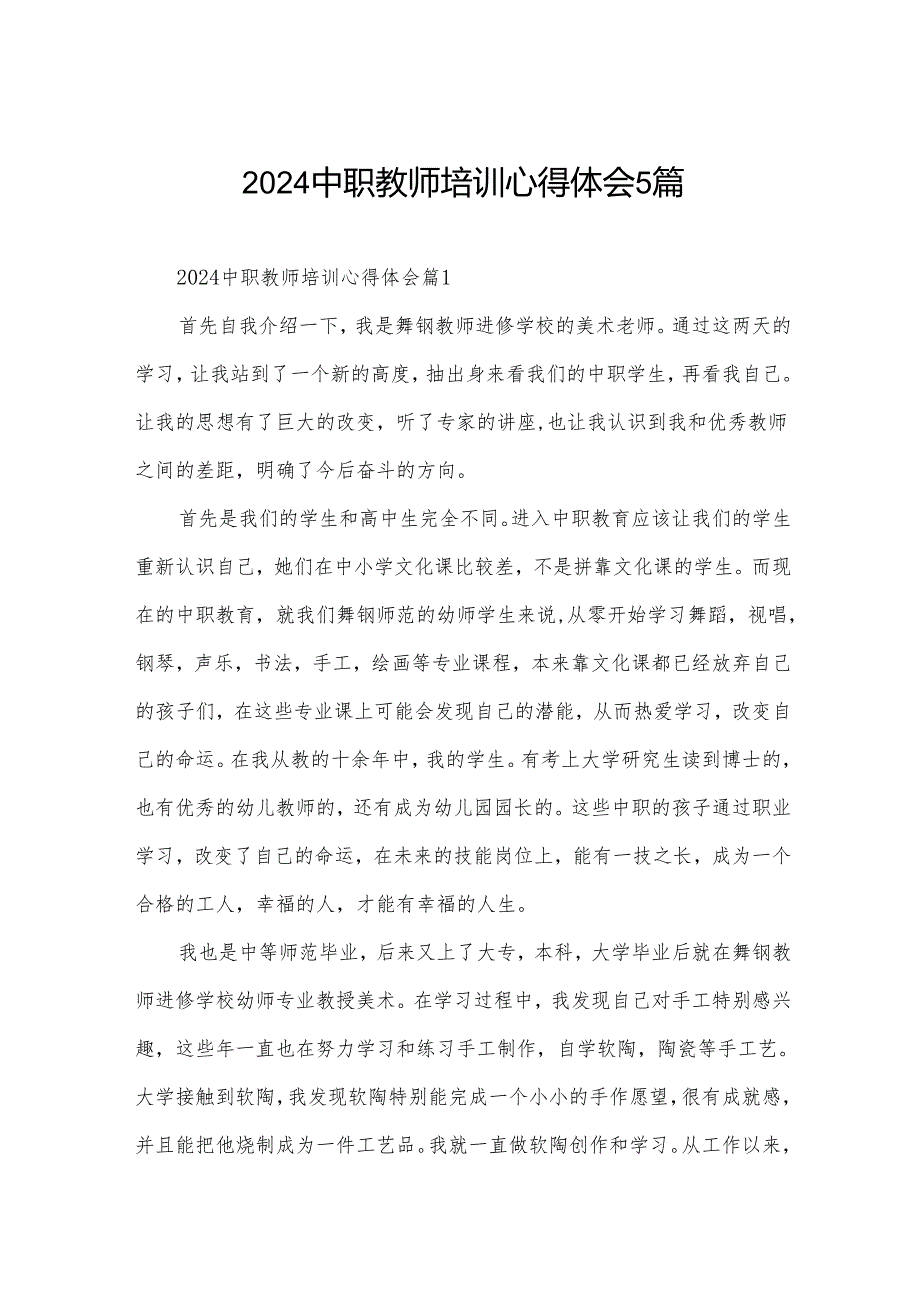 2024中职教师培训心得体会5篇

2024中职教师培训心得体会篇1

首先自我介绍一下，我是舞钢教师进修学校的美术老师。通过这两天的学习，让我站到了一个新的高度，抽出身来看我们的中职学生，再看我自己。让我的思想有了巨大的改变，听了专家的讲座，也让我认识到我和优秀教师之间的差距，明确了今后奋斗的方向。

首先是我们的学生和高中生完全不同。进入中职教育应该让我们的学生重新认识自己，她们在中小学文化课比较差，不是拼靠文化课的学生。而现在的中职教育，就我们舞钢师范的幼师学生来说，从零开始学习舞蹈，视唱，钢琴，声乐，书法，手工，绘画等专业课程，本来靠文化课都已经放弃自己的孩子们，在这些专业课上可能会发现自己的潜能，从而热爱学习，改变自己的命运。在我从教的十余年中，我的学生。有考上大学研究生读到博士的，也有优秀的幼儿教师的，还有成为幼儿园园长的。这些中职的孩子通过职业学习，改变了自己的命运，在未来的技能岗位上，能有一技之长，成为一个合格的工人，幸福的人，才能有幸福的人生。

我也是中等师范毕业，后来又上了大专，本科，大学毕业后就在舞钢教师进修学校幼师专业教授美术。在学习过程中，我发现自己对手工特别感兴趣，这些年一直也在努力学习和练习手工制作，自学软陶，陶瓷等手工艺。大学接触到软陶，我发现软陶特别能完成一个小小的手作愿望，很有成就感，并且能把他烧制成为一件工艺品。我就一直做软陶创作和学习。从工作以来，